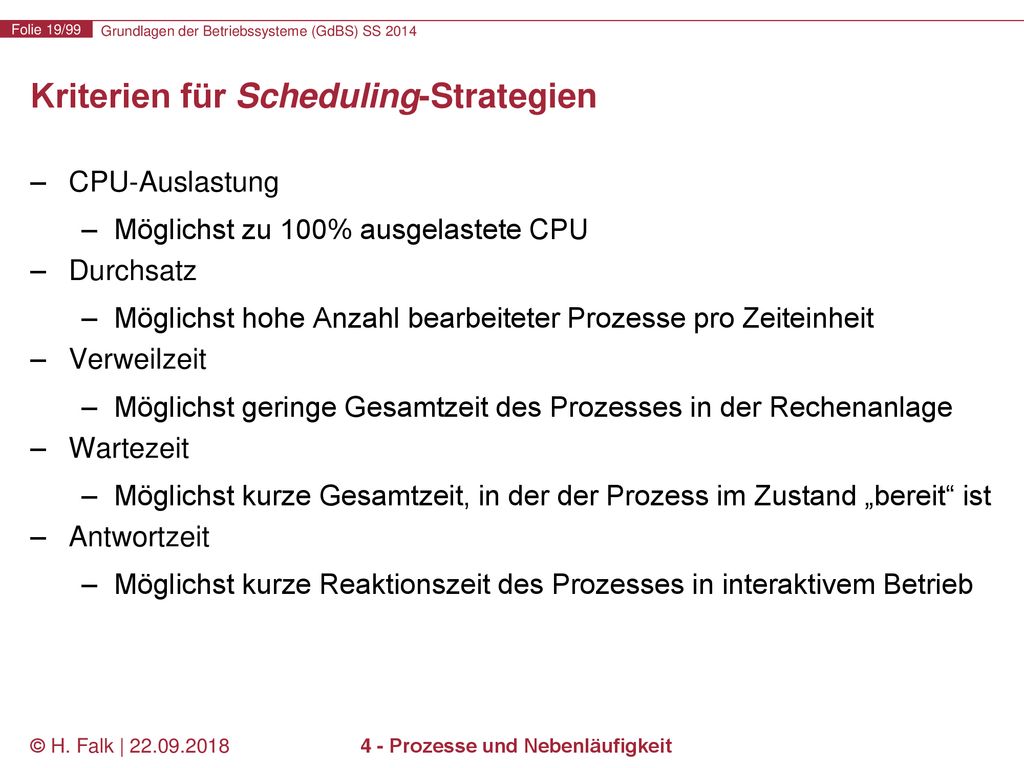 Folie 19/99 Grundlagen der Betriebssysteme (GdBS) SS 2014

Kriterien für Scheduling-Strategien

– CPU-Auslastung
 – Möglichst zu 100% ausgelastete CPU
– Durchsatz
 – Möglichst hohe Anzahl bearbeiteter Prozesse pro Zeiteinheit
– Verweilzeit
 – Möglichst geringe Gesamtzeit des Prozesses in der Rechenanlage
– Wartezeit
 – Möglichst kurze Gesamtzeit, in der der Prozess im Zustand „bereit“ ist
– Antwortzeit
 – Möglichst kurze Reaktionszeit des Prozesses in interaktivem Betrieb

© H. Falk | 22.09.2018 4 - Prozesse und Nebenläufigkeit